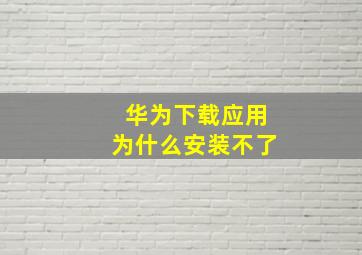 华为下载应用
为什么安装不了